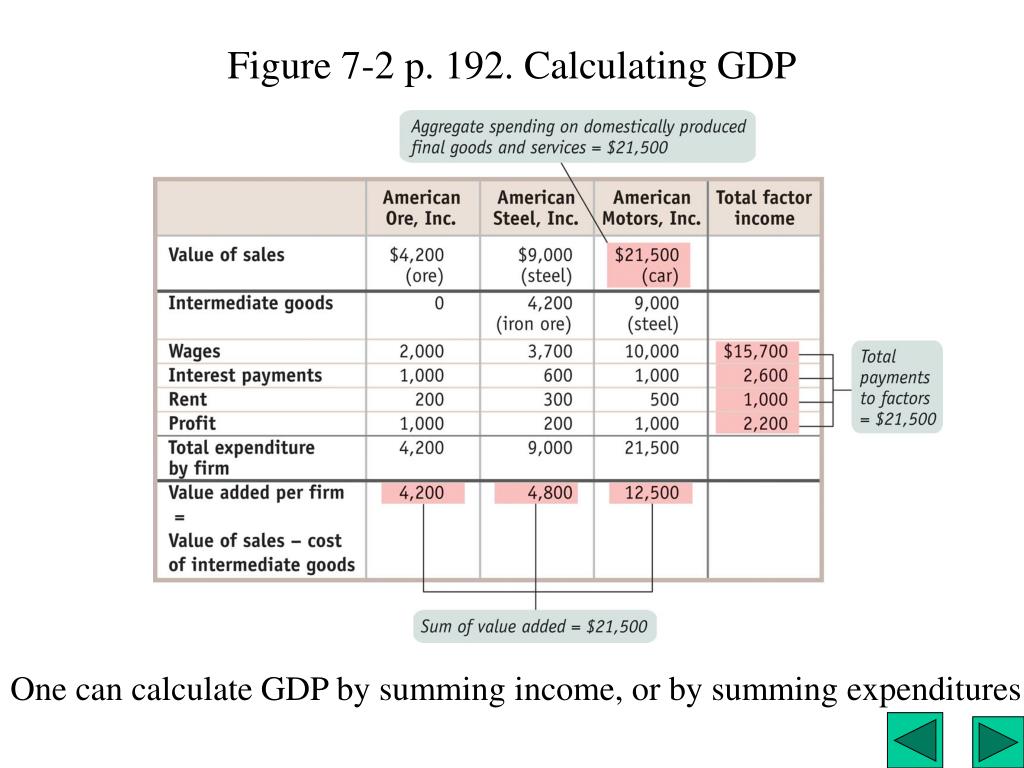 Figure 7-2 p. 192. Calculating GDP

Aggregate spending on domestically produced final goods and services = \$21,500

| | American Ore, Inc. | American Steel, Inc. | American Motors, Inc. | Total factor income |
|---|---|---|---|---|
| Value of sales | \$4,200 (ore) | \$9,000 (steel) | \$21,500 (car) | |
| Intermediate goods | 0 | 4,200 (iron ore) | 9,000 (steel) | |
| Wages | 2,000 | 3,700 | 10,000 | \$15,700 |
| Interest payments | 1,000 | 600 | 1,000 | 2,600 |
| Rent | 200 | 300 | 500 | 1,000 |
| Profit | 1,000 | 200 | 1,000 | 2,200 |
| Total expenditure by firm | 4,200 | 9,000 | 21,500 | |
| Value added per firm = Value of sales – cost of intermediate goods | 4,200 | 4,800 | 12,500 | |

Total payments to factors = \$21,500

Sum of value added = \$21,500

One can calculate GDP by summing income, or by summing expenditures